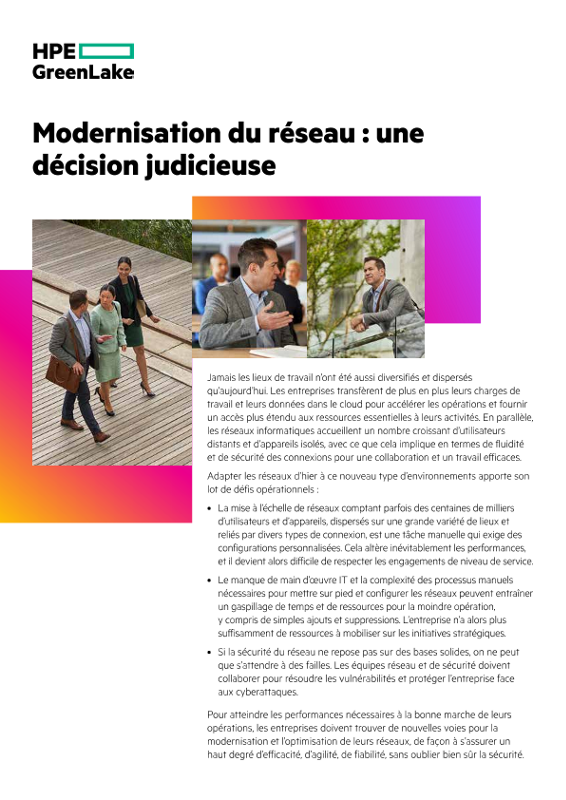 HPE
GreenLake

Modernisation du réseau : une décision judicieuse

Jamais les lieux de travail n'ont été aussi diversifiés et dispersés qu'aujourd'hui. Les entreprises transfèrent de plus en plus leurs charges de travail et leurs données dans le cloud pour accélérer les opérations et fournir un accès plus étendu aux ressources essentielles à leurs activités. En parallèle, les réseaux informatiques accueillent un nombre croissant d'utilisateurs distants et d'appareils isolés, avec ce que cela implique en termes de fluidité et de sécurité des connexions pour une collaboration et un travail efficaces.

Adapter les réseaux d'hier à ce nouveau type d'environnements apporte son lot de défis opérationnels :

• La mise à l'échelle de réseaux comptant parfois des centaines de milliers d'utilisateurs et d'appareils, dispersés sur une grande variété de lieux et reliés par divers types de connexion, est une tâche manuelle qui exige des configurations personnalisées. Cela altère inévitablement les performances, et il devient alors difficile de respecter les engagements de niveau de service.

• Le manque de main d'œuvre IT et la complexité des processus manuels nécessaires pour mettre sur pied et configurer les réseaux peuvent entraîner un gaspillage de temps et de ressources pour la moindre opération, y compris de simples ajouts et suppressions. L'entreprise n'a alors plus suffisamment de ressources à mobiliser sur les initiatives stratégiques.

• Si la sécurité du réseau ne repose pas sur des bases solides, on ne peut que s'attendre à des failles. Les équipes réseau et de sécurité doivent collaborer pour résoudre les vulnérabilités et protéger l'entreprise face aux cyberattaques.

Pour atteindre les performances nécessaires à la bonne marche de leurs opérations, les entreprises doivent trouver de nouvelles voies pour la modernisation et l'optimisation de leurs réseaux, de façon à s'assurer un haut degré d'efficacité, d'agilité, de fiabilité, sans oublier bien sûr la sécurité.